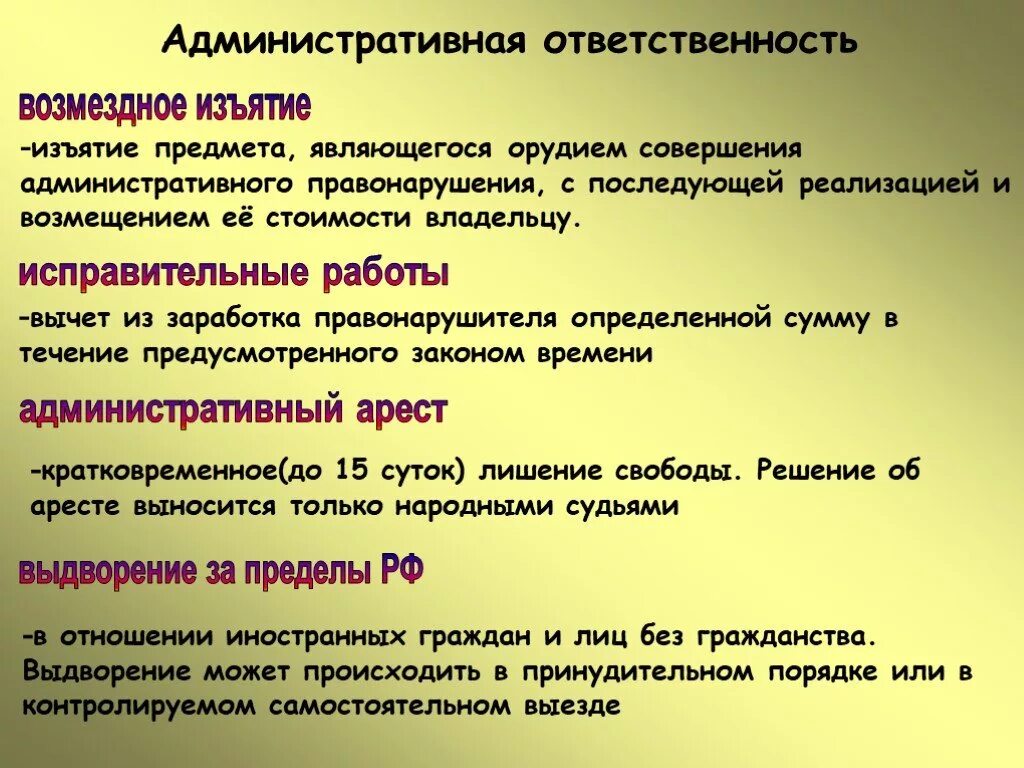 Административная ответственность

возмездное изъятие

-изъятие предмета, являющегося орудием совершения административного правонарушения, с последующей реализацией и возмещением её стоимости владельцу.

исправительные работы

-вычет из заработка правонарушителя определенной сумму в течение предусмотренного законом времени

административный арест

-кратковременное(до 15 суток) лишение свободы. Решение об аресте выносится только народными судьями

выдворение за пределы РФ

-в отношении иностранных граждан и лиц без гражданства. Выдворение может происходить в принудительном порядке или в контролируемом самостоятельном выезде